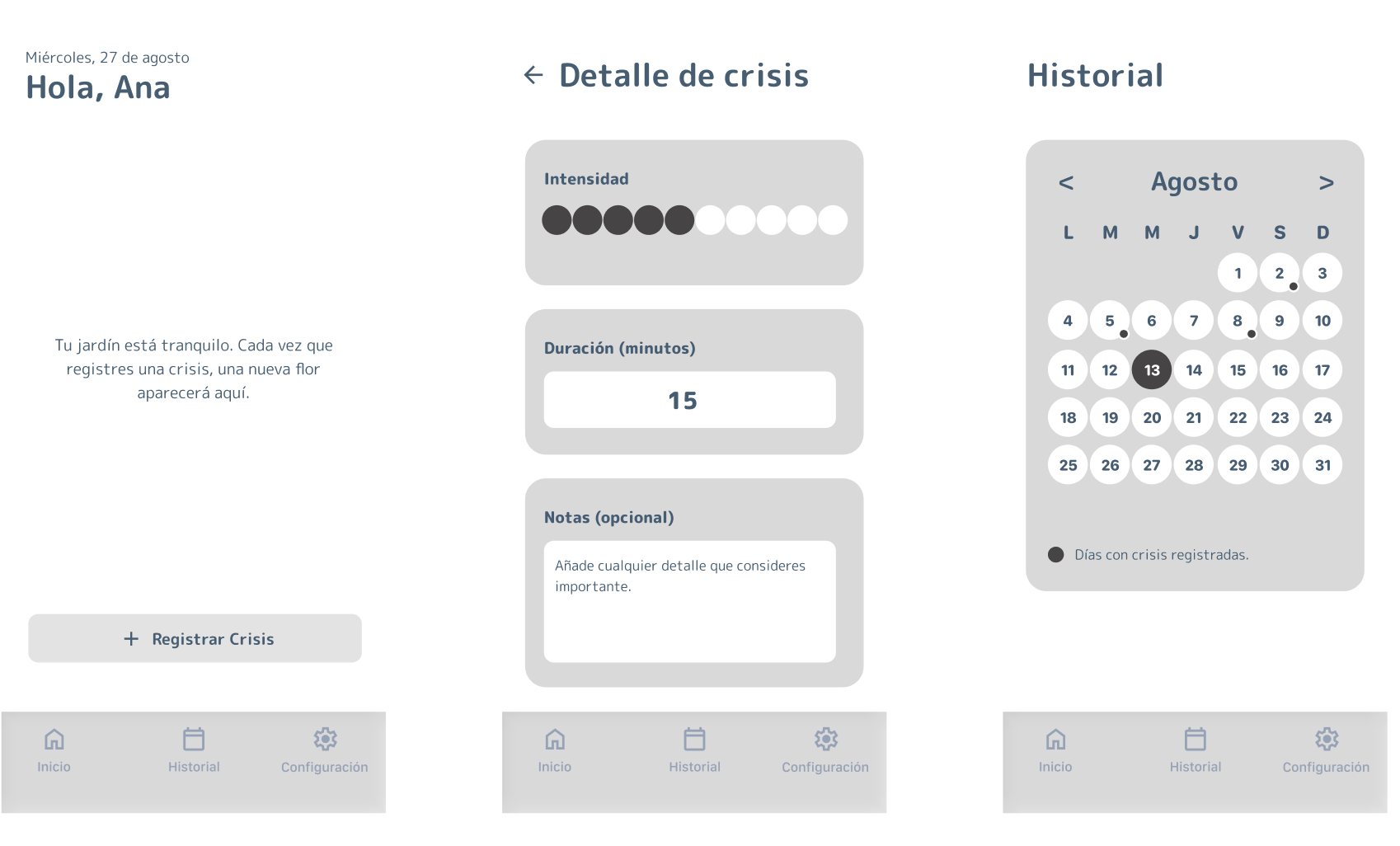 Miércoles, 27 de agosto
Hola, Ana

Tu jardín está tranquilo. Cada vez que registres una crisis, una nueva flor aparecerá aquí.

+ Registrar Crisis

Inicio Historial Configuración

← Detalle de crisis

Intensidad

Duración (minutos)

15

Notas (opcional)

Añade cualquier detalle que consideres importante.

Inicio Historial Configuración

Historial

< Agosto >

| L | M | M | J | V | S | D |
|---|---|---|---|---|---|---|
| | | | | 1 | 2 | 3 |
| 4 | 5 | 6 | 7 | 8 | 9 | 10 |
| 11 | 12 | 13 | 14 | 15 | 16 | 17 |
| 18 | 19 | 20 | 21 | 22 | 23 | 24 |
| 25 | 26 | 27 | 28 | 29 | 30 | 31 |

Días con crisis registradas.

Inicio Historial Configuración